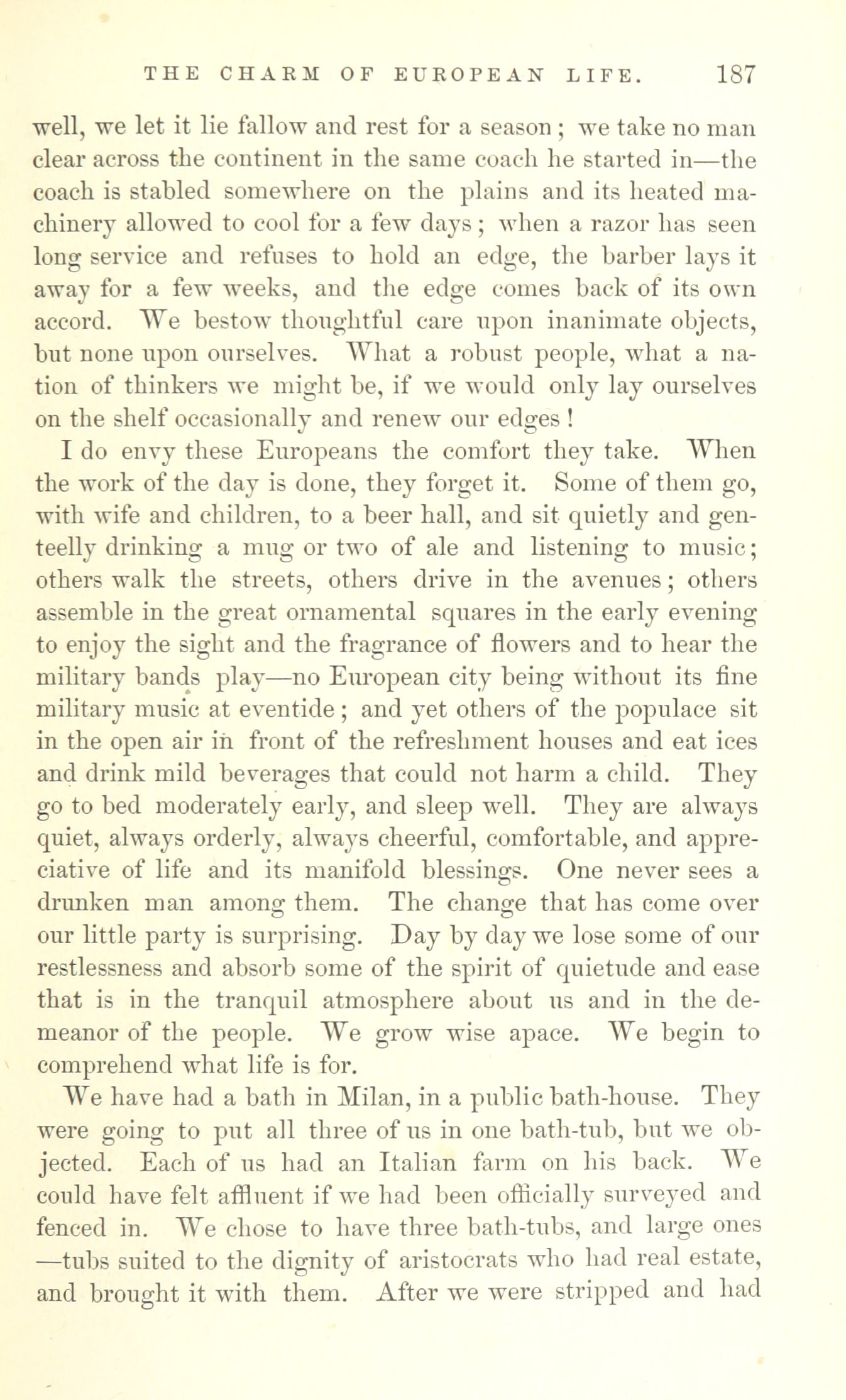 THE CHARM OF EUROPEAN LIFE. 187

well, we let it lie fallow and rest for a season; we take no man clear across the continent in the same coach he started in—the coach is stabled somewhere on the plains and its heated machinery allowed to cool for a few days; when a razor has seen long service and refuses to hold an edge, the barber lays it away for a few weeks, and the edge comes back of its own accord. We bestow thoughtful care upon inanimate objects, but none upon ourselves. What a robust people, what a nation of thinkers we might be, if we would only lay ourselves on the shelf occasionally and renew our edges!

I do envy these Europeans the comfort they take. When the work of the day is done, they forget it. Some of them go, with wife and children, to a beer hall, and sit quietly and genteelly drinking a mug or two of ale and listening to music; others walk the streets, others drive in the avenues; others assemble in the great ornamental squares in the early evening to enjoy the sight and the fragrance of flowers and to hear the military bands play—no European city being without its fine military music at eventide; and yet others of the populace sit in the open air in front of the refreshment houses and eat ices and drink mild beverages that could not harm a child. They go to bed moderately early, and sleep well. They are always quiet, always orderly, always cheerful, comfortable, and appreciative of life and its manifold blessings. One never sees a drunken man among them. The change that has come over our little party is surprising. Day by day we lose some of our restlessness and absorb some of the spirit of quietude and ease that is in the tranquil atmosphere about us and in the demeanor of the people. We grow wise apace. We begin to comprehend what life is for.

We have had a bath in Milan, in a public bath-house. They were going to put all three of us in one bath-tub, but we objected. Each of us had an Italian farm on his back. We could have felt affluent if we had been officially surveyed and fenced in. We chose to have three bath-tubs, and large ones —tubs suited to the dignity of aristocrats who had real estate, and brought it with them. After we were stripped and had